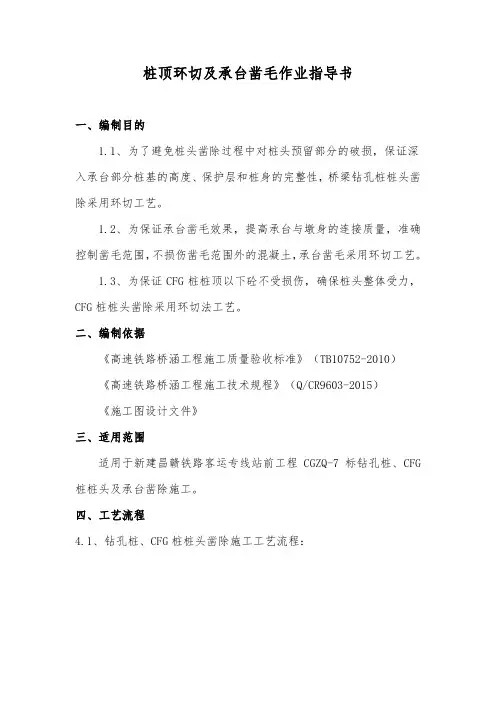 桩顶环切及承台凿毛作业指导书

一、编制目的

1.1、为了避免桩头凿除过程中对桩头预留部分的破损，保证深入承台部分桩基的高度、保护层和桩身的完整性，桥梁钻孔桩桩头凿除采用环切工艺。

1.2、为保证承台凿毛效果，提高承台与墩身的连接质量，准确控制凿毛范围，不损伤凿毛范围外的混凝土，承台凿毛采用环切工艺。

1.3、为保证 CFG 桩桩顶以下砼不受损伤，确保桩头整体受力，CFG 桩桩头凿除采用环切法工艺。

二、编制依据

《高速铁路桥涵工程施工质量验收标准》（TB10752-2010）

《高速铁路桥涵工程施工技术规程》（Q/CR9603-2015）

《施工图设计文件》

三、适用范围

适用于新建昌赣铁路客运专线站前工程 CGZQ-7 标钻孔桩、CFG 桩桩头及承台凿除施工。

四、工艺流程

4.1、钻孔桩、CFG 桩桩头凿除施工工艺流程：